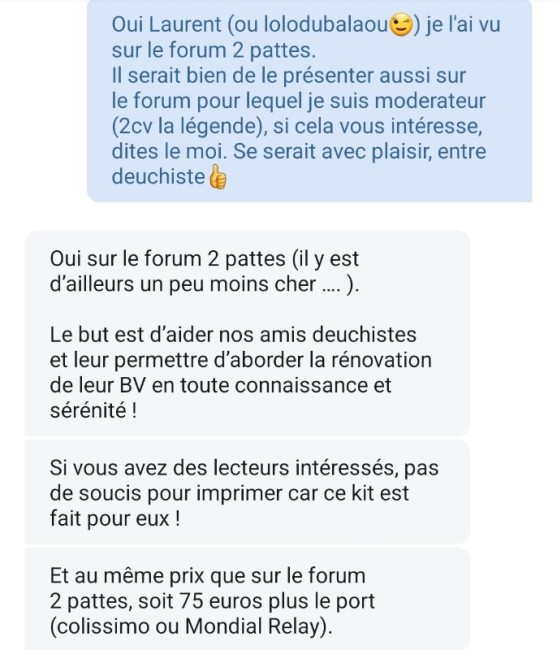 Oui Laurent (ou lolodubalaou😉) je l'ai vu sur le forum 2 pattes.
Il serait bien de le présenter aussi sur le forum pour lequel je suis moderateur (2cv la légende), si cela vous intéresse, dites le moi. Se serait avec plaisir, entre deuchiste👍

Oui sur le forum 2 pattes (il y est d'ailleurs un peu moins cher .... ).

Le but est d'aider nos amis deuchistes et leur permettre d'aborder la rénovation de leur BV en toute connaissance et sérénité !

Si vous avez des lecteurs intéressés, pas de soucis pour imprimer car ce kit est fait pour eux !

Et au même prix que sur le forum 2 pattes, soit 75 euros plus le port (colissimo ou Mondial Relay).